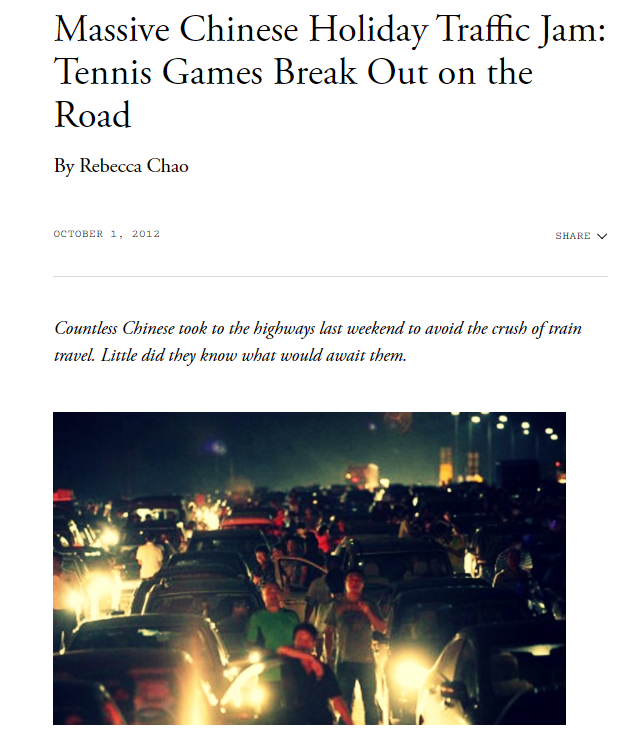 Massive Chinese Holiday Traffic Jam: Tennis Games Break Out on the Road

By Rebecca Chao

OCTOBER 1, 2012

SHARE

Countless Chinese took to the highways last weekend to avoid the crush of train travel. Little did they know what would await them.